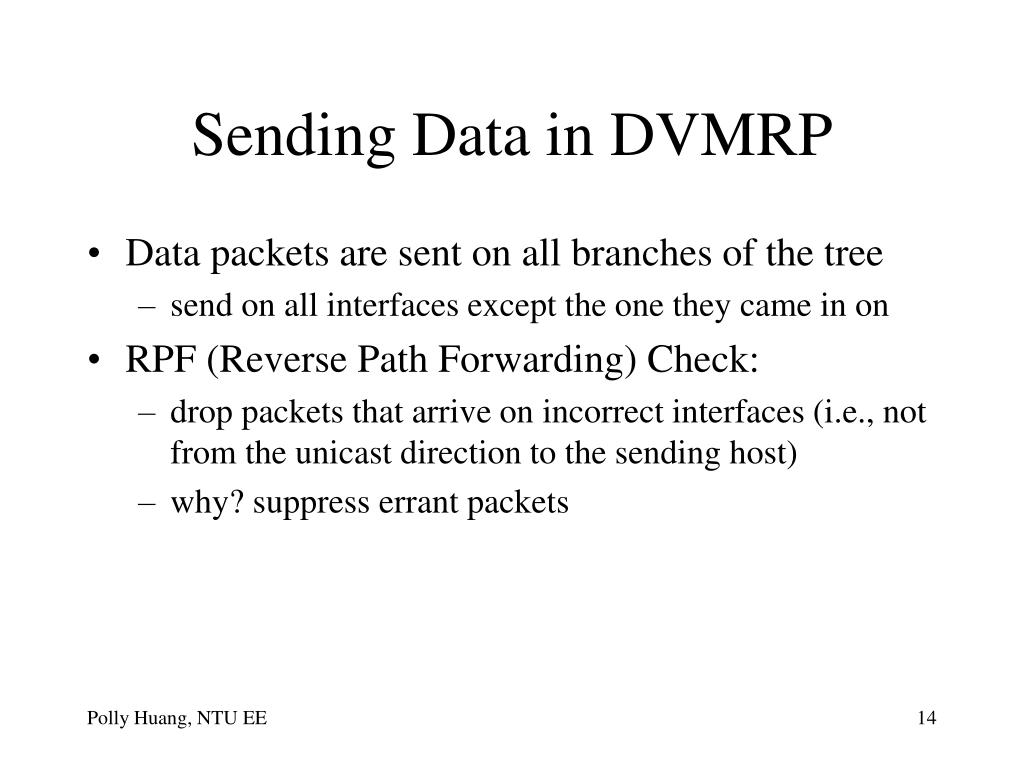 Sending Data in DVMRP

• Data packets are sent on all branches of the tree
– send on all interfaces except the one they came in on
• RPF (Reverse Path Forwarding) Check:
– drop packets that arrive on incorrect interfaces (i.e., not from the unicast direction to the sending host)
– why? suppress errant packets

Polly Huang, NTU EE

14